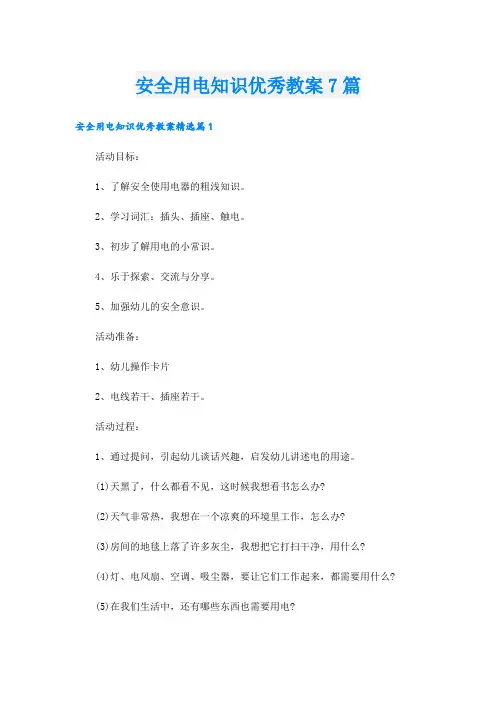 安全用电知识优秀教案7篇

安全用电知识优秀教案精选篇1

活动目标：

1、了解安全使用电器的粗浅知识。

2、学习词汇：插头、插座、触电。

3、初步了解用电的小常识。

4、乐于探索、交流与分享。

5、加强幼儿的安全意识。

活动准备：

1、幼儿操作卡片

2、电线若干、插座若干。

活动过程：

1、通过提问，引起幼儿谈话兴趣，启发幼儿讲述电的用途。

(1)天黑了，什么都看不见，这时候我想看书怎么办?

(2)天气非常热，我想在一个凉爽的环境里工作，怎么办?

(3)房间的地毯上落了许多灰尘，我想把它打扫干净，用什么?

(4)灯、电风扇、空调、吸尘器，要让它们工作起来，都需要用什么?

(5)在我们生活中，还有哪些东西也需要用电?